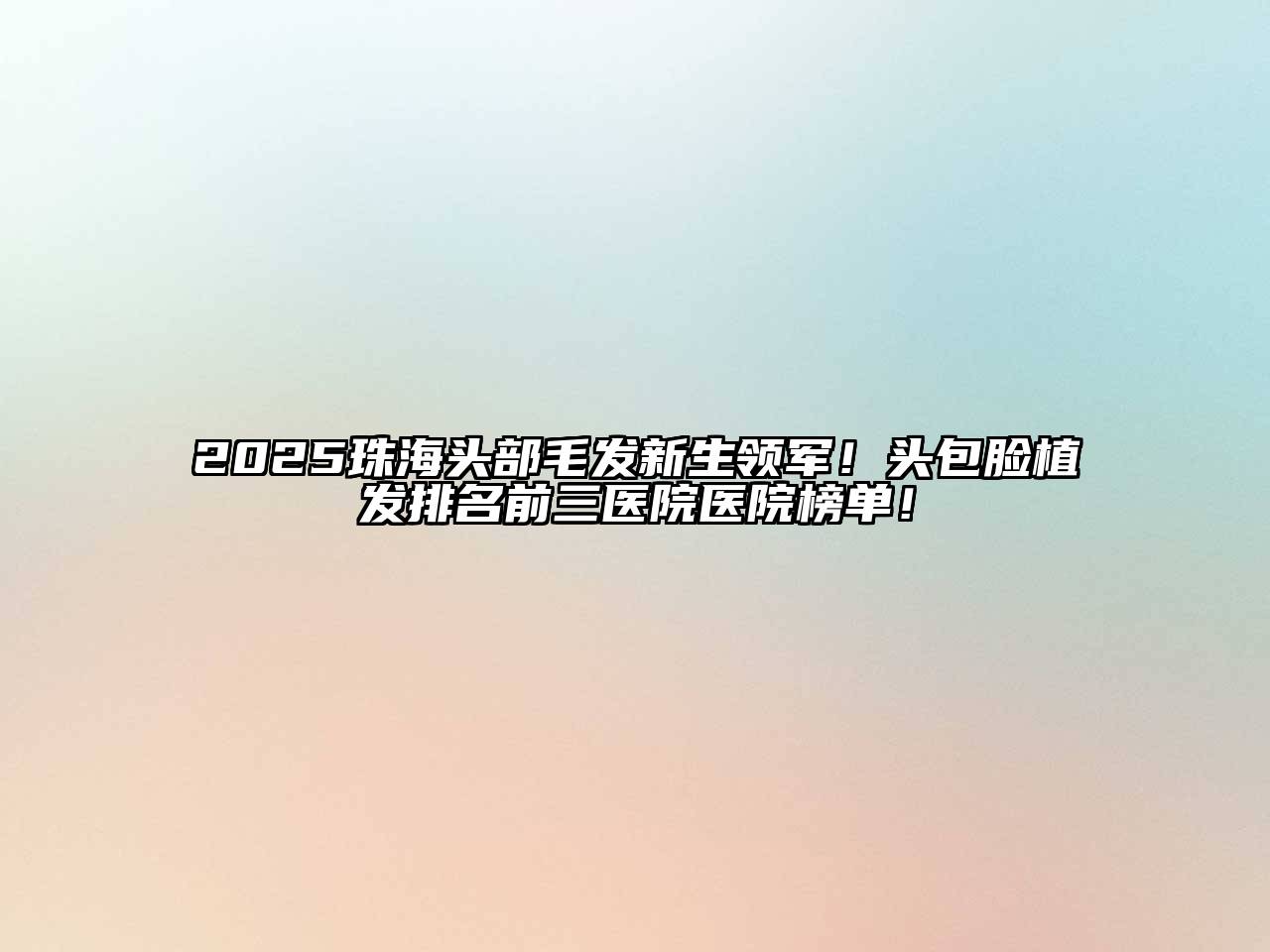 2025珠海头部毛发新生领军！头包脸植发排名前三医院医院榜单！